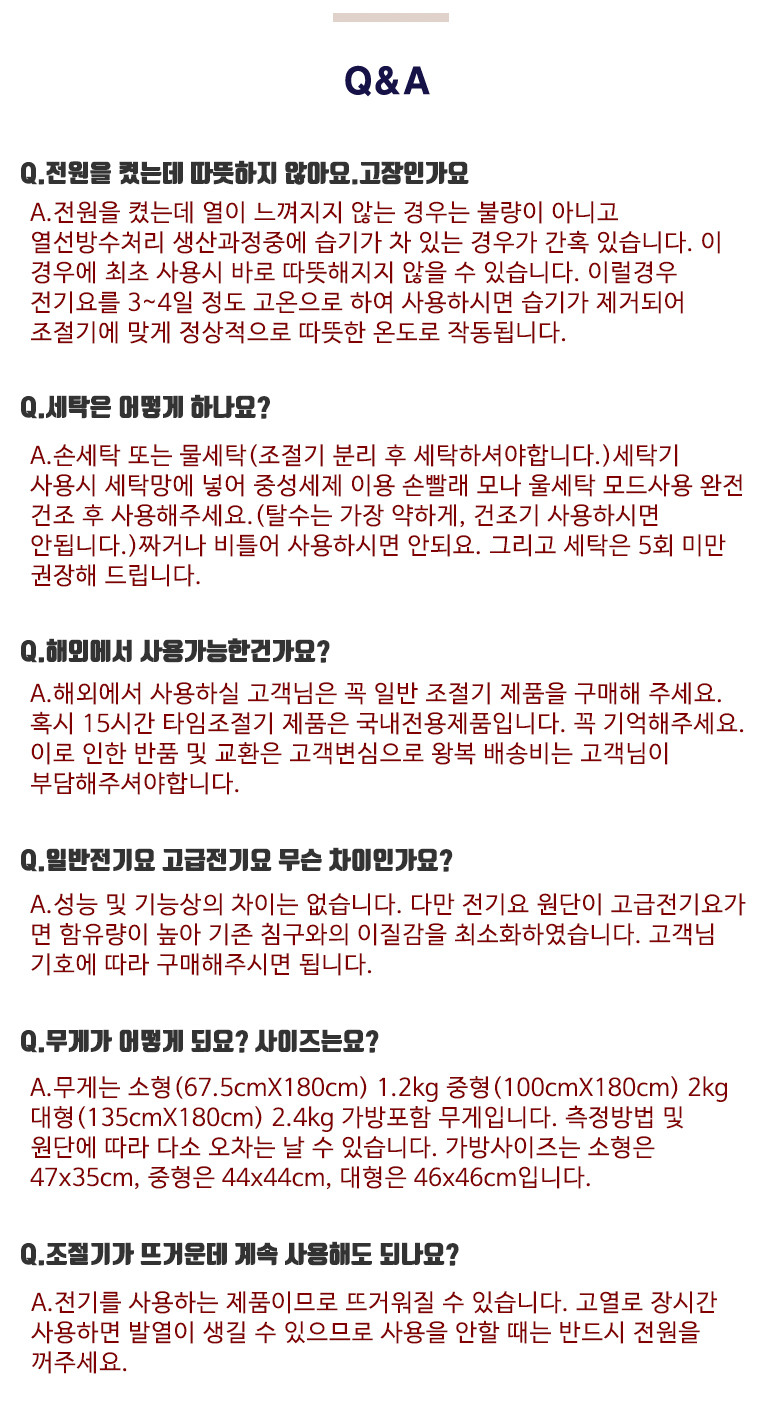 Q&A

Q.전원을 켰는데 따뜻하지 않아요.고장인가요

A.전원을 켰는데 열이 느껴지지 않는 경우는 불량이 아니고 열선방수처리 생산과정중에 습기가 차 있는 경우가 간혹 있습니다. 이 경우에 최초 사용시 바로 따뜻해지지 않을 수 있습니다. 이럴경우 전기요를 3~4일 정도 고온으로 하여 사용하시면 습기가 제거되어 조절기에 맞게 정상적으로 따뜻한 온도로 작동됩니다.

Q.세탁은 어떻게 하나요?

A.손세탁 또는 물세탁(조절기 분리 후 세탁하셔야합니다.)세탁기 사용시 세탁망에 넣어 중성세제 이용 손빨래 모나 울세탁 모드사용 완전 건조 후 사용해주세요.(탈수는 가장 약하게, 건조기 사용하시면 안됩니다.)짜거나 비틀어 사용하시면 안되요. 그리고 세탁은 5회 미만 권장해 드립니다.

Q.해외에서 사용가능한건가요?

A.해외에서 사용하실 고객님은 꼭 일반 조절기 제품을 구매해 주세요. 혹시 15시간 타임조절기 제품은 국내전용제품입니다. 꼭 기억해주세요. 이로 인한 반품 및 교환은 고객변심으로 왕복 배송비는 고객님이 부담해주셔야합니다.

Q.일반전기요 고급전기요 무슨 차이인가요?

A.성능 및 기능상의 차이는 없습니다. 다만 전기요 원단이 고급전기요가 면 함유량이 높아 기존 침구와의 이질감을 최소화하였습니다. 고객님 기호에 따라 구매해주시면 됩니다.

Q.무게가 어떻게 되요? 사이즈는요?

A.무게는 소형(67.5cmX180cm) 1.2kg 중형(100cmX180cm) 2kg 대형(135cmX180cm) 2.4kg 가방포함 무게입니다. 측정방법 및 원단에 따라 다소 오차는 날 수 있습니다. 가방사이즈는 소형은 47x35cm, 중형은 44x44cm, 대형은 46x46cm입니다.

Q.조절기가 뜨거운데 계속 사용해도 되나요?

A.전기를 사용하는 제품이므로 뜨거워질 수 있습니다. 고열로 장시간 사용하면 발열이 생길 수 있으므로 사용을 안할 때는 반드시 전원을 꺼주세요.